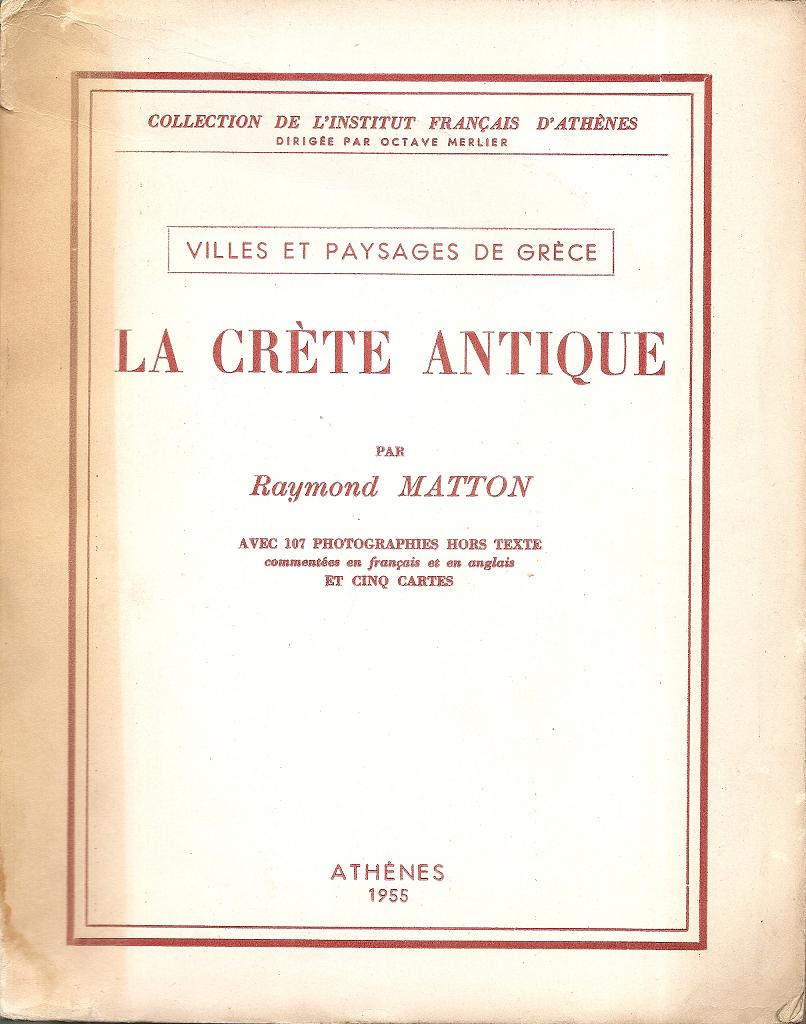 COLLECTION DE L'INSTITUT FRANÇAIS D'ATHÈNES
DIRIGÉE PAR OCTAVE MERLIER

VILLES ET PAYSAGES DE GRÈCE

LA CRÈTE ANTIQUE

PAR
Raymond MATTON

AVEC 107 PHOTOGRAPHIES HORS TEXTE
commentées en français et en anglais
ET CINQ CARTES

ATHÈNES
1955